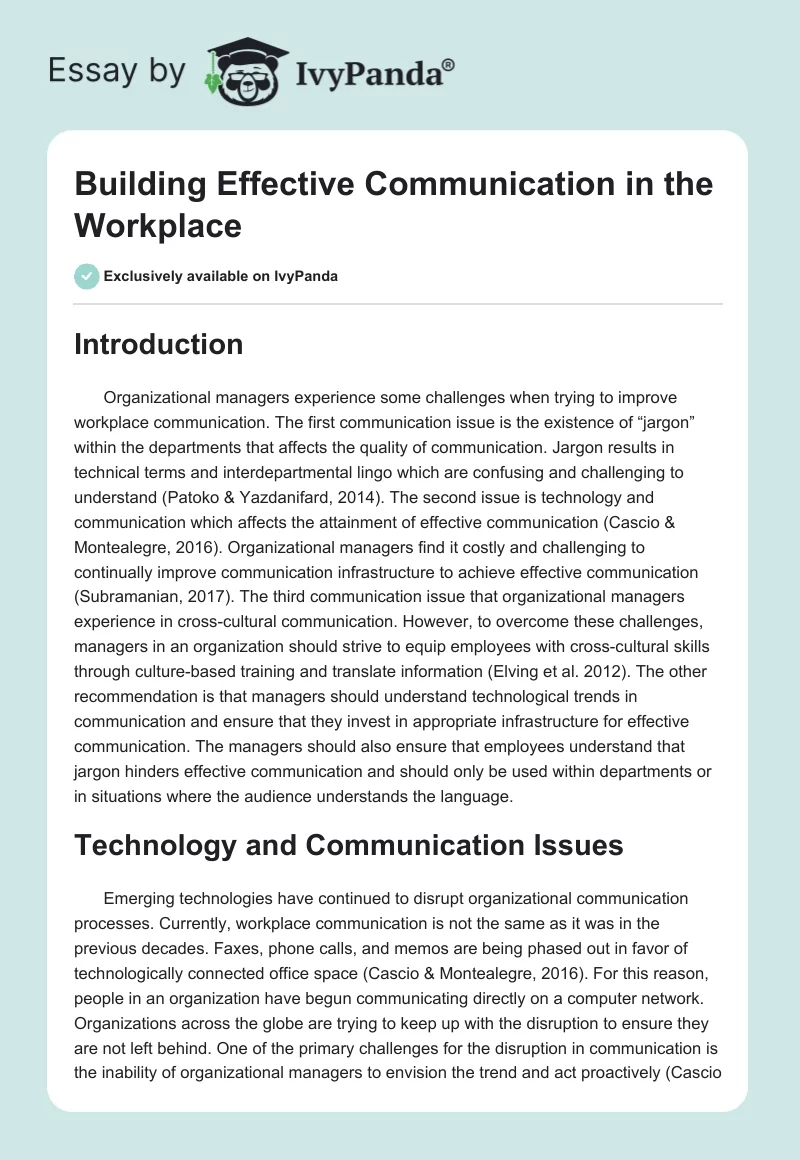 Essay by IvyPanda®

Building Effective Communication in the Workplace

Exclusively available on IvyPanda

Introduction

Organizational managers experience some challenges when trying to improve workplace communication. The first communication issue is the existence of “jargon” within the departments that affects the quality of communication. Jargon results in technical terms and interdepartmental lingo which are confusing and challenging to understand (Patoko & Yazdanifard, 2014). The second issue is technology and communication which affects the attainment of effective communication (Cascio & Montealegre, 2016). Organizational managers find it costly and challenging to continually improve communication infrastructure to achieve effective communication (Subramanian, 2017). The third communication issue that organizational managers experience in cross-cultural communication. However, to overcome these challenges, managers in an organization should strive to equip employees with cross-cultural skills through culture-based training and translate information (Elving et al. 2012). The other recommendation is that managers should understand technological trends in communication and ensure that they invest in appropriate infrastructure for effective communication. The managers should also ensure that employees understand that jargon hinders effective communication and should only be used within departments or in situations where the audience understands the language.

Technology and Communication Issues

Emerging technologies have continued to disrupt organizational communication processes. Currently, workplace communication is not the same as it was in the previous decades. Faxes, phone calls, and memos are being phased out in favor of technologically connected office space (Cascio & Montealegre, 2016). For this reason, people in an organization have begun communicating directly on a computer network. Organizations across the globe are trying to keep up with the disruption to ensure they are not left behind. One of the primary challenges for the disruption in communication is the inability of organizational managers to envision the trend and act proactively (Cascio